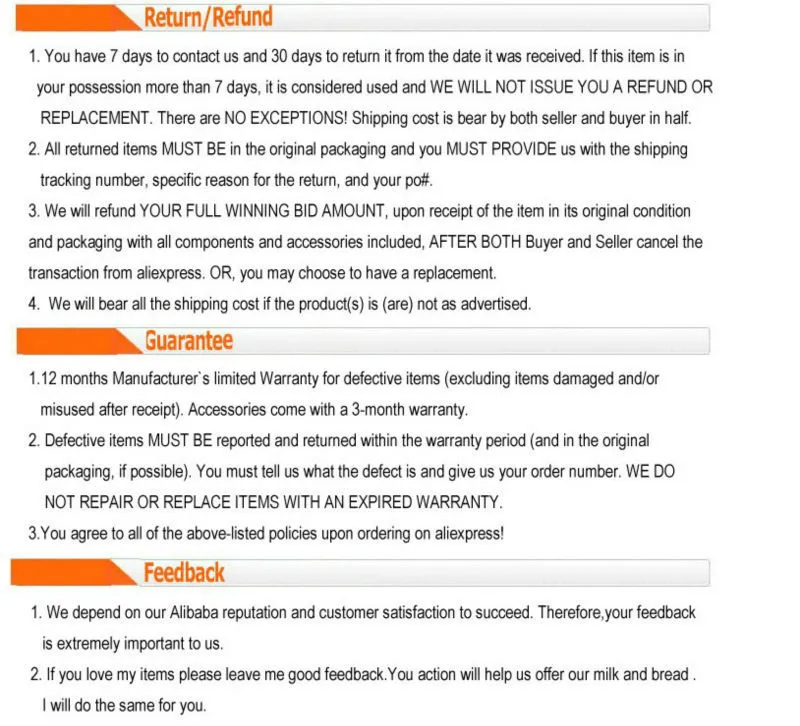 Return/Refund

1. You have 7 days to contact us and 30 days to return it from the date it was received. If this item is in your possession more than 7 days, it is considered used and WE WILL NOT ISSUE YOU A REFUND OR REPLACEMENT. There are NO EXCEPTIONS! Shipping cost is bear by both seller and buyer in half.

2. All returned items MUST BE in the original packaging and you MUST PROVIDE us with the shipping tracking number, specific reason for the return, and your po#.

3. We will refund YOUR FULL WINNING BID AMOUNT, upon receipt of the item in its original condition and packaging with all components and accessories included, AFTER BOTH Buyer and Seller cancel the transaction from aliexpress. OR, you may choose to have a replacement.

4. We will bear all the shipping cost if the product(s) is (are) not as advertised.

Guarantee

1.12 months Manufacturer`s limited Warranty for defective items (excluding items damaged and/or misused after receipt). Accessories come with a 3-month warranty.

2. Defective items MUST BE reported and returned within the warranty period (and in the original packaging, if possible). You must tell us what the defect is and give us your order number. WE DO NOT REPAIR OR REPLACE ITEMS WITH AN EXPIRED WARRANTY.

3.You agree to all of the above-listed policies upon ordering on aliexpress!

Feedback

1. We depend on our Alibaba reputation and customer satisfaction to succeed. Therefore,your feedback is extremely important to us.

2. If you love my items please leave me good feedback.You action will help us offer our milk and bread . I will do the same for you.